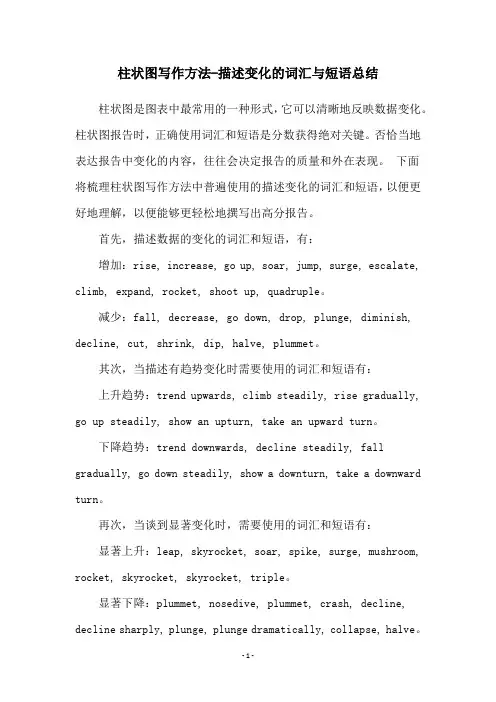 柱状图写作方法-描述变化的词汇与短语总结

柱状图是图表中最常用的一种形式，它可以清晰地反映数据变化。柱状图报告时，正确使用词汇和短语是分数获得绝对关键。否恰当地表达报告中变化的内容，往往会决定报告的质量和外在表现。 下面将梳理柱状图写作方法中普遍使用的描述变化的词汇和短语，以便更好地理解，以便能够更轻松地撰写出高分报告。

首先，描述数据的变化的词汇和短语，有：

增加：rise, increase, go up, soar, jump, surge, escalate, climb, expand, rocket, shoot up, quadruple。

减少：fall, decrease, go down, drop, plunge, diminish, decline, cut, shrink, dip, halve, plummet。

其次，当描述有趋势变化时需要使用的词汇和短语有：

上升趋势：trend upwards, climb steadily, rise gradually, go up steadily, show an upturn, take an upward turn。

下降趋势：trend downwards, decline steadily, fall gradually, go down steadily, show a downturn, take a downward turn。

再次，当谈到显著变化时，需要使用的词汇和短语有：

显著上升：leap, skyrocket, soar, spike, surge, mushroom, rocket, skyrocket, skyrocket, triple。

显著下降：plummet, nosedive, plummet, crash, decline, decline sharply, plunge, plunge dramatically, collapse, halve。

-1-